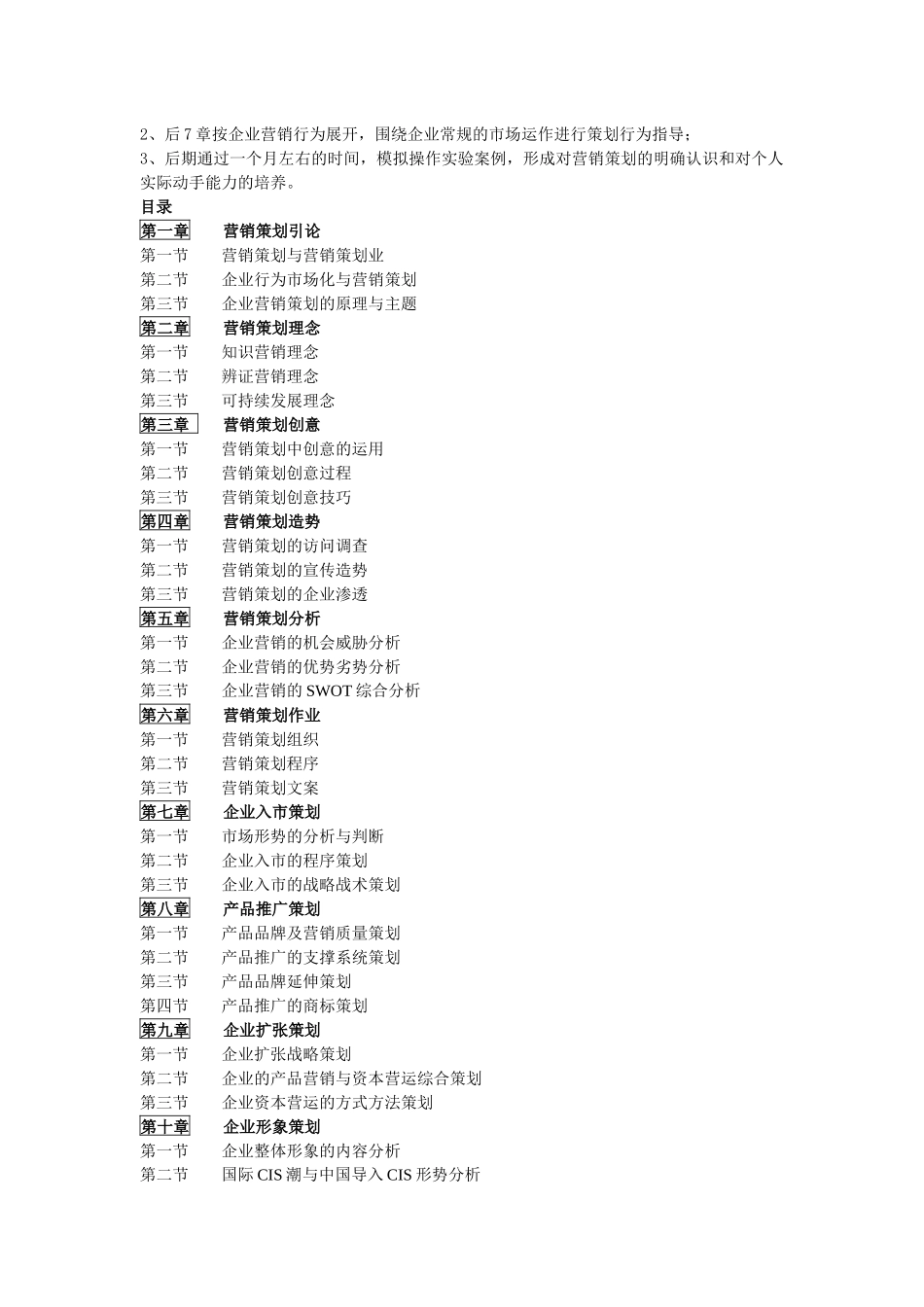 2、后 7 章按企业营销行为展开，围绕企业常规的市场运作进行策划行为指导；
3、后期通过一个月左右的时间，模拟操作实验案例，形成对营销策划的明确认识和对个人实际动手能力的培养。

目录

第一章　营销策划引论
第一节　营销策划与营销策划业
第二节　企业行为市场化与营销策划
第三节　企业营销策划的原理与主题

第二章　营销策划理念
第一节　知识营销理念
第二节　辨证营销理念
第三节　可持续发展理念

第三章　营销策划创意
第一节　营销策划中创意的运用
第二节　营销策划创意过程
第三节　营销策划创意技巧

第四章　营销策划造势
第一节　营销策划的访问调查
第二节　营销策划的宣传造势
第三节　营销策划的企业渗透

第五章　营销策划分析
第一节　企业营销的机会威胁分析
第二节　企业营销的优势劣势分析
第三节　企业营销的 SWOT 综合分析

第六章　营销策划作业
第一节　营销策划组织
第二节　营销策划程序
第三节　营销策划文案

第七章　企业入市策划
第一节　市场形势的分析与判断
第二节　企业入市的程序策划
第三节　企业入市的战略战术策划

第八章　产品推广策划
第一节　产品品牌及营销质量策划
第二节　产品推广的支撑系统策划
第三节　产品品牌延伸策划
第四节　产品推广的商标策划

第九章　企业扩张策划
第一节　企业扩张战略策划
第二节　企业的产品营销与资本营运综合策划
第三节　企业资本营运的方式方法策划

第十章　企业形象策划
第一节　企业整体形象的内容分析
第二节　国际 CIS 潮与中国导入 CIS 形势分析